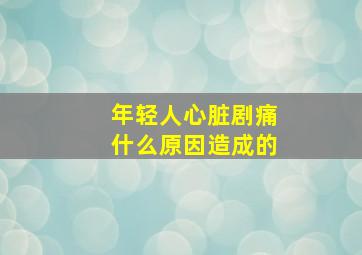 年轻人心脏剧痛
什么原因造成的